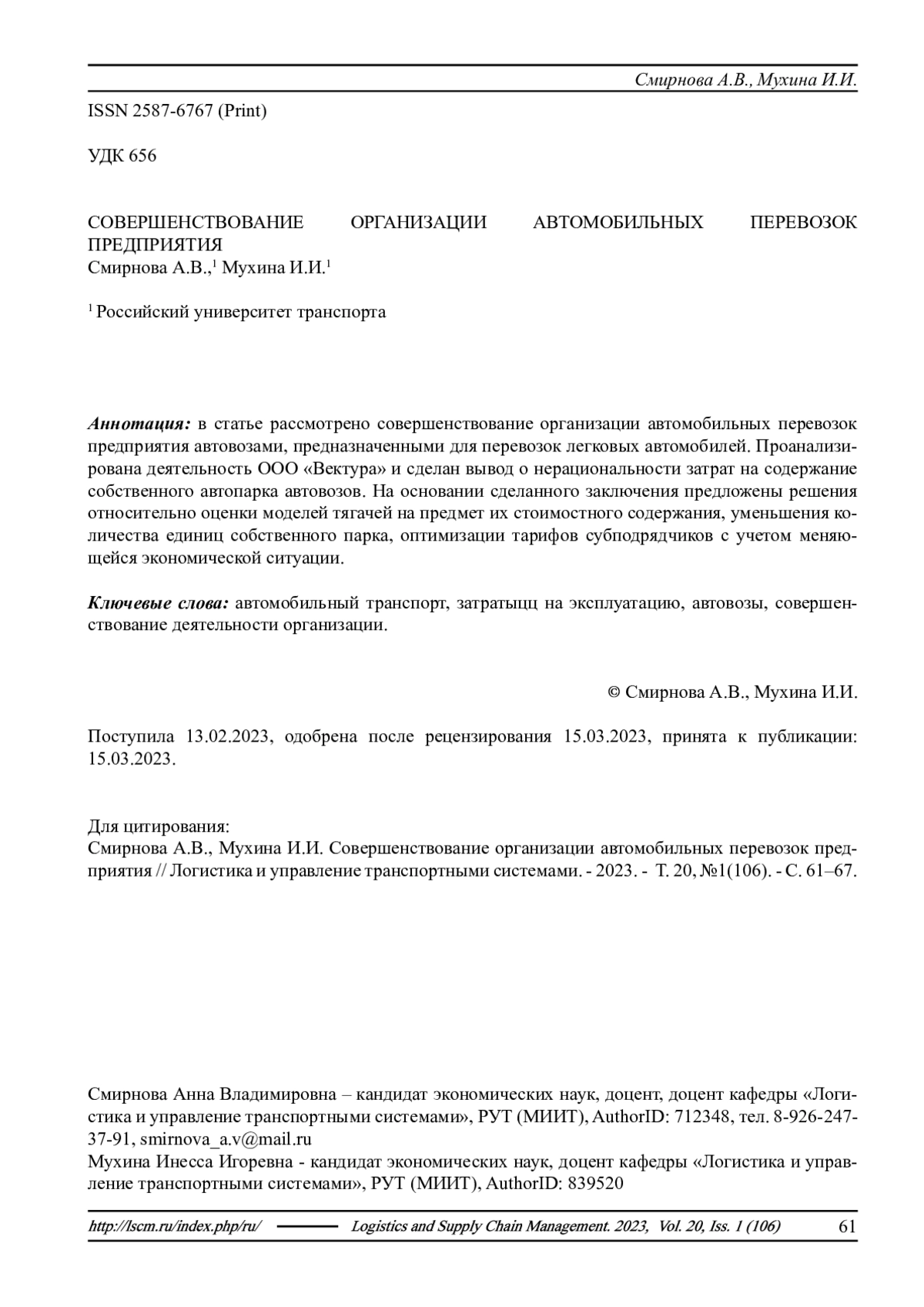 Смирнова А.В., Мухина И.И.

ISSN 2587-6767 (Print)

УДК 656

СОВЕРШЕНСТВОВАНИЕ ОРГАНИЗАЦИИ АВТОМОБИЛЬНЫХ ПЕРЕВОЗОК ПРЕДПРИЯТИЯ
Смирнова А.В.,$^1$ Мухина И.И.$^1$

$^1$ Российский университет транспорта

Аннотация: в статье рассмотрено совершенствование организации автомобильных перевозок предприятия автовозами, предназначенными для перевозок легковых автомобилей. Проанализирована деятельность ООО «Вектура» и сделан вывод о нерациональности затрат на содержание собственного автопарка автовозов. На основании сделанного заключения предложены решения относительно оценки моделей тягачей на предмет их стоимостного содержания, уменьшения количества единиц собственного парка, оптимизации тарифов субподрядчиков с учетом меняющейся экономической ситуации.

Ключевые слова: автомобильный транспорт, затратыцц на эксплуатацию, автовозы, совершенствование деятельности организации.

© Смирнова А.В., Мухина И.И.

Поступила 13.02.2023, одобрена после рецензирования 15.03.2023, принята к публикации: 15.03.2023.

Для цитирования:
Смирнова А.В., Мухина И.И. Совершенствование организации автомобильных перевозок предприятия // Логистика и управление транспортными системами. - 2023. - Т. 20, №1(106). - С. 61–67.

Смирнова Анна Владимировна – кандидат экономических наук, доцент, доцент кафедры «Логистика и управление транспортными системами», РУТ (МИИТ), AuthorID: 712348, тел. 8-926-247-37-91, smirnova_a.v@mail.ru
Мухина Инесса Игоревна - кандидат экономических наук, доцент кафедры «Логистика и управление транспортными системами», РУТ (МИИТ), AuthorID: 839520

http://lscm.ru/index.php/ru/ Logistics and Supply Chain Management. 2023, Vol. 20, Iss. 1 (106) 61